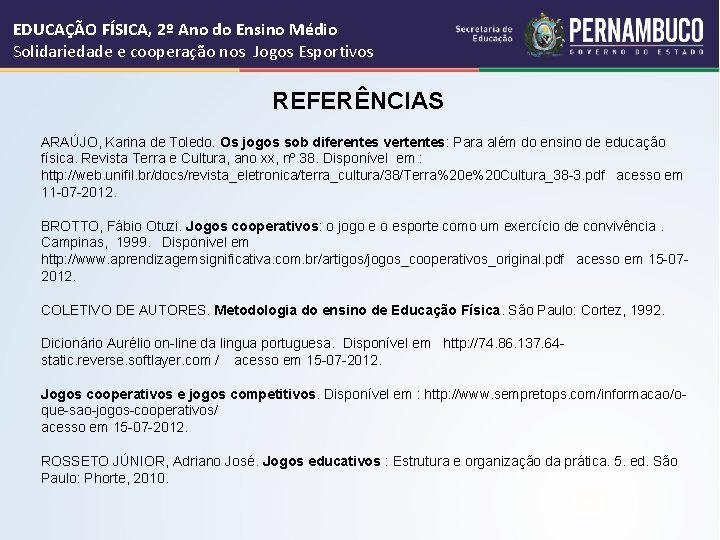 EDUCAÇÃO FÍSICA, 2º Ano do Ensino Médio
Solidariedade e cooperação nos Jogos Esportivos

Secretaria de Educação

PERNAMBUCO
GOVERNO DO ESTADO

REFERÊNCIAS

ARAÚJO, Karina de Toledo. Os jogos sob diferentes vertentes: Para além do ensino de educação física. Revista Terra e Cultura, ano xx, nº 38. Disponível em : http://web.unifil.br/docs/revista_eletronica/terra_cultura/38/Terra%20e%20Cultura_38-3.pdf acesso em 11-07-2012.

BROTTO, Fábio Otuzi. Jogos cooperativos: o jogo e o esporte como um exercício de convivência . Campinas, 1999. Disponivel em http://www.aprendizagemsignificativa.com.br/artigos/jogos_cooperativos_original.pdf acesso em 15-07-2012.

COLETIVO DE AUTORES. Metodologia do ensino de Educação Física. São Paulo: Cortez, 1992.

Dicionário Aurélio on-line da lingua portuguesa. Disponível em http://74.86.137.64-static.reverse.softlayer.com / acesso em 15-07-2012.

Jogos cooperativos e jogos competitivos. Disponível em : http://www.sempretops.com/informacao/o-que-sao-jogos-cooperativos/
acesso em 15-07-2012.

ROSSETO JÚNIOR, Adriano José. Jogos educativos : Estrutura e organização da prática. 5. ed. São Paulo: Phorte, 2010.